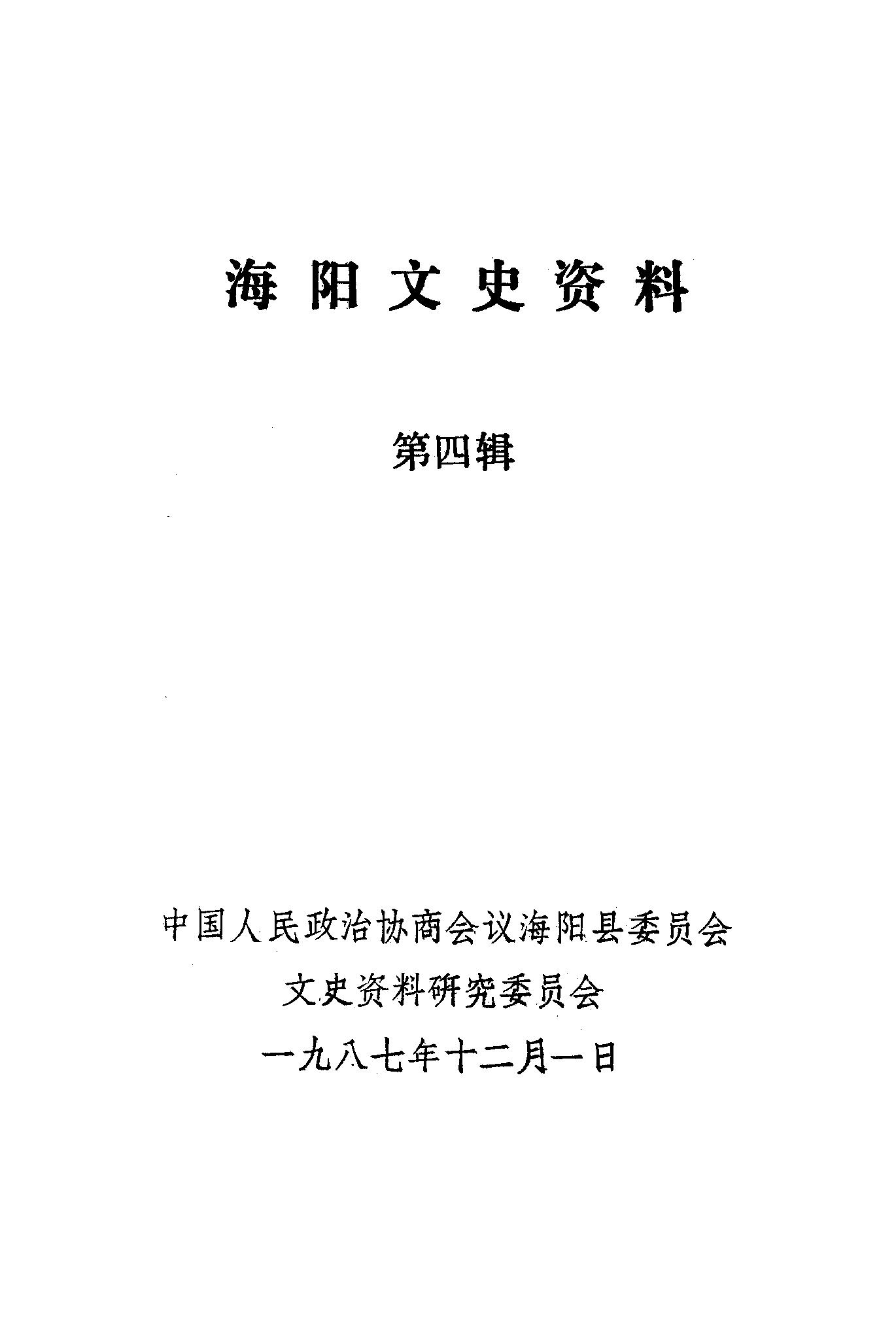 海阳文史资料

第四辑

中国人民政治协商会议海阳县委员会
文史资料研究委员会
一九八七年十二月一日